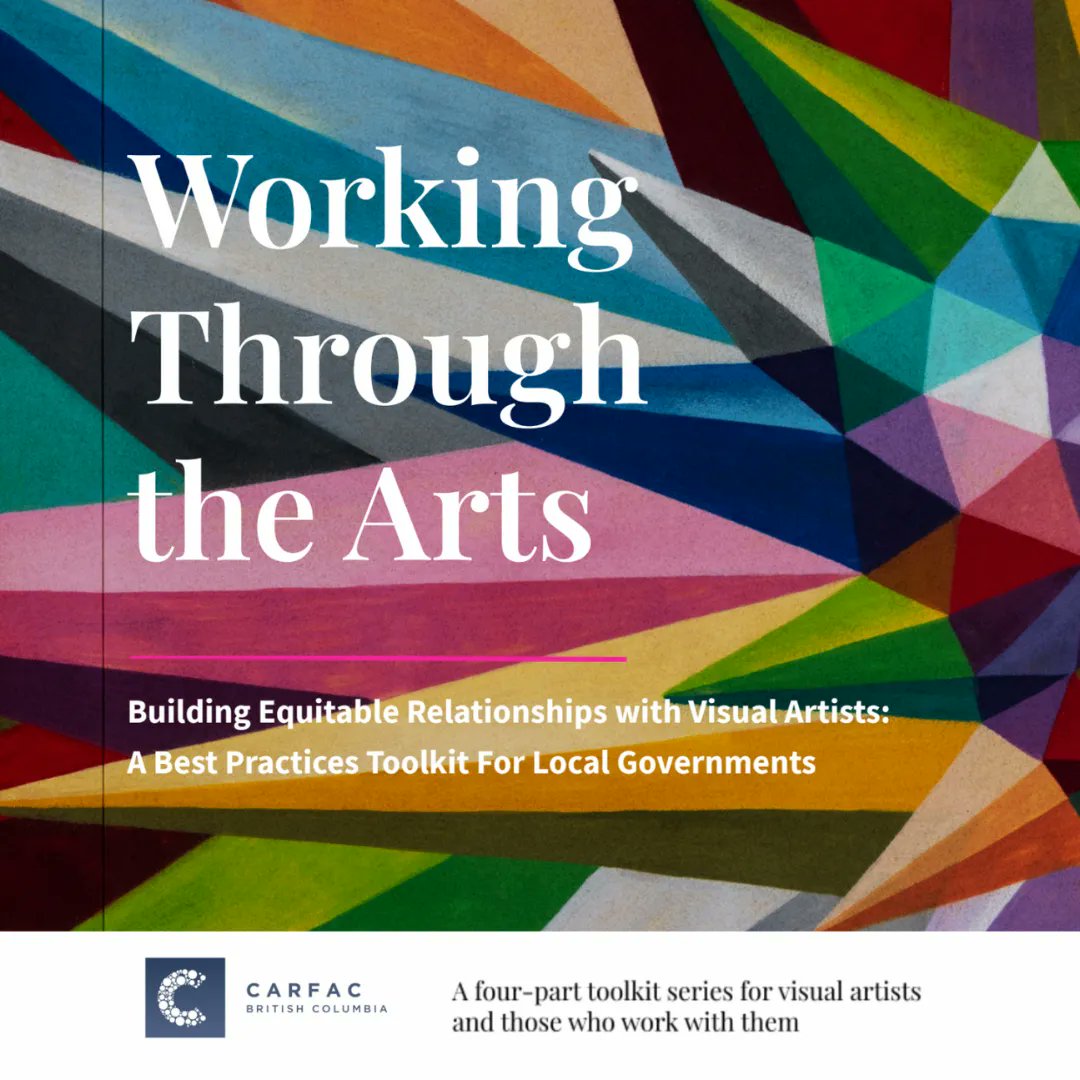 Working Through the Arts

Building Equitable Relationships with Visual Artists: A Best Practices Toolkit For Local Governments

CARFAC
BRITISH COLUMBIA

A four-part toolkit series for visual artists and those who work with them